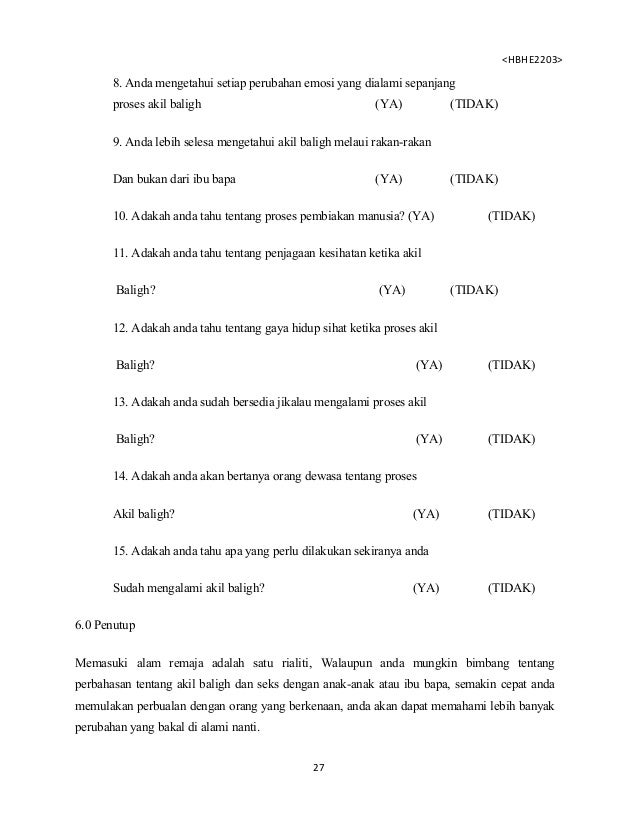 <HBHE2203>

8. Anda mengetahui setiap perubahan emosi yang dialami sepanjang proses akil baligh (YA) (TIDAK)

9. Anda lebih selesa mengetahui akil baligh melaui rakan-rakan

Dan bukan dari ibu bapa (YA) (TIDAK)

10. Adakah anda tahu tentang proses pembiakan manusia? (YA) (TIDAK)

11. Adakah anda tahu tentang penjagaan kesihatan ketika akil

Baligh? (YA) (TIDAK)

12. Adakah anda tahu tentang gaya hidup sihat ketika proses akil

Baligh? (YA) (TIDAK)

13. Adakah anda sudah bersedia jikalau mengalami proses akil

Baligh? (YA) (TIDAK)

14. Adakah anda akan bertanya orang dewasa tentang proses

Akil baligh? (YA) (TIDAK)

15. Adakah anda tahu apa yang perlu dilakukan sekiranya anda

Sudah mengalami akil baligh? (YA) (TIDAK)

6.0 Penutup

Memasuki alam remaja adalah satu rialiti, Walaupun anda mungkin bimbang tentang perbahasan tentang akil baligh dan seks dengan anak-anak atau ibu bapa, semakin cepat anda memulakan perbualan dengan orang yang berkenaan, anda akan dapat memahami lebih banyak perubahan yang bakal di alami nanti.

27